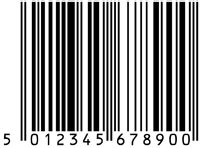 5 012345 678900